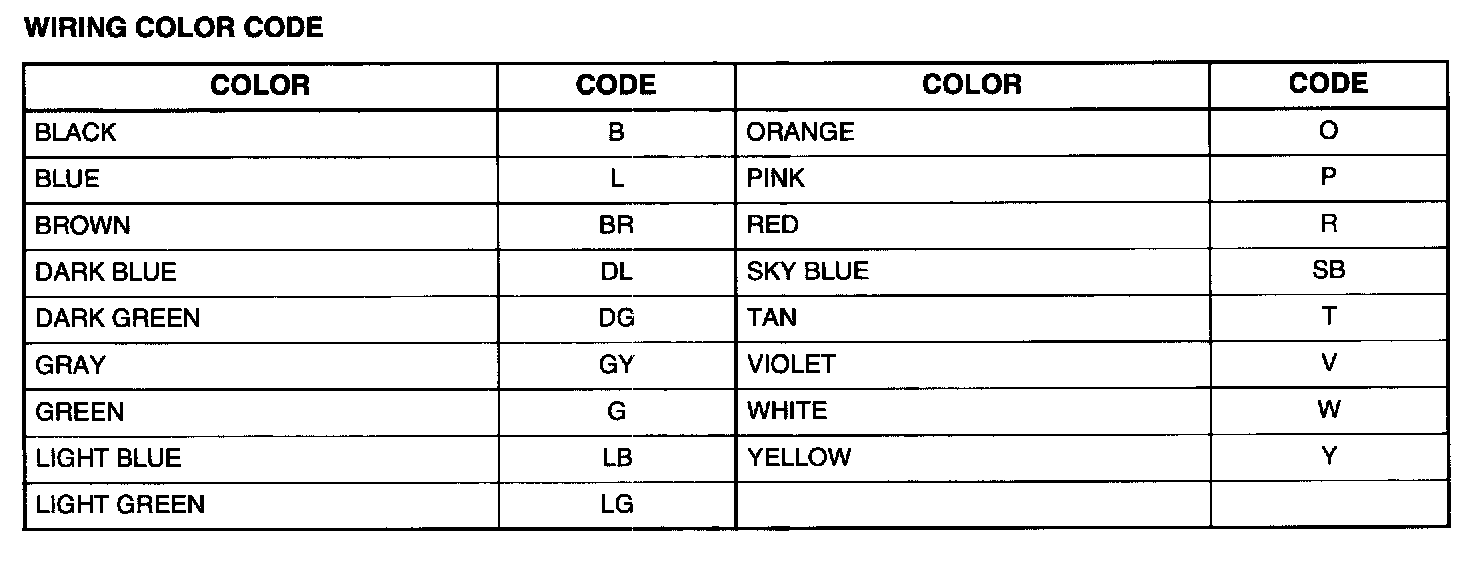 WIRING COLOR CODE

| COLOR | CODE | COLOR | CODE |
|---|---|---|---|
| BLACK | B | ORANGE | O |
| BLUE | L | PINK | P |
| BROWN | BR | RED | R |
| DARK BLUE | DL | SKY BLUE | SB |
| DARK GREEN | DG | TAN | T |
| GRAY | GY | VIOLET | V |
| GREEN | G | WHITE | W |
| LIGHT BLUE | LB | YELLOW | Y |
| LIGHT GREEN | LG | | |